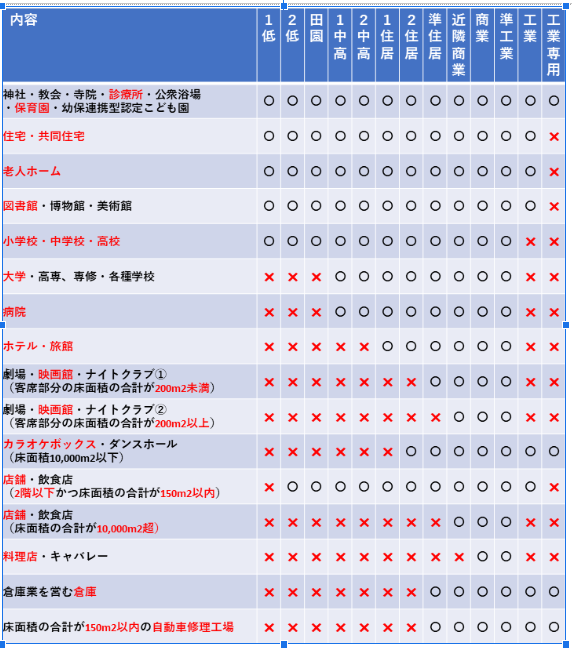 | 内容 | 1低 | 2低 | 田園 | 1中高 | 2中高 | 1住居 | 2住居 | 準住居 | 近隣商業 | 商業 | 準工業 | 工業 | 工業専用 |
|---|---|---|---|---|---|---|---|---|---|---|---|---|---|
| 神社・教会・寺院・診療所・公衆浴場・保育園・幼保連携型認定こども園 | ○ | ○ | ○ | ○ | ○ | ○ | ○ | ○ | ○ | ○ | ○ | ○ | ○ |
| 住宅・共同住宅 | ○ | ○ | ○ | ○ | ○ | ○ | ○ | ○ | ○ | ○ | ○ | ○ | × |
| 老人ホーム | ○ | ○ | ○ | ○ | ○ | ○ | ○ | ○ | ○ | ○ | ○ | ○ | × |
| 図書館・博物館・美術館 | ○ | ○ | ○ | ○ | ○ | ○ | ○ | ○ | ○ | ○ | ○ | ○ | × |
| 小学校・中学校・高校 | ○ | ○ | ○ | ○ | ○ | ○ | ○ | ○ | ○ | ○ | ○ | × | × |
| 大学・高専、専修・各種学校 | × | × | × | ○ | ○ | ○ | ○ | ○ | ○ | ○ | ○ | × | × |
| 病院 | × | × | × | ○ | ○ | ○ | ○ | ○ | ○ | ○ | ○ | × | × |
| ホテル・旅館 | × | × | × | × | × | ○ | ○ | ○ | ○ | ○ | ○ | × | × |
| 劇場・映画館・ナイトクラブ①（客席部分の床面積の合計が200m2未満） | × | × | × | × | × | × | × | ○ | ○ | ○ | ○ | × | × |
| 劇場・映画館・ナイトクラブ②（客席部分の床面積の合計が200m2以上） | × | × | × | × | × | × | × | × | ○ | ○ | ○ | × | × |
| カラオケボックス・ダンスホール（床面積10,000m2以下） | × | × | × | × | × | × | ○ | ○ | ○ | ○ | ○ | ○ | ○ |
| 店舗・飲食店（2階以下かつ床面積の合計が150m2以内） | × | ○ | ○ | ○ | ○ | ○ | ○ | ○ | ○ | ○ | ○ | ○ | × |
| 店舗・飲食店（床面積の合計が10,000m2超） | × | × | × | × | × | × | × | × | ○ | ○ | ○ | × | × |
| 料理店・キャバレー | × | × | × | × | × | × | × | × | × | ○ | ○ | × | × |
| 倉庫業を営む倉庫 | × | × | × | × | × | × | × | ○ | ○ | ○ | ○ | ○ | ○ |
| 床面積の合計が150m2以内の自動車修理工場 | × | × | × | × | × | × | × | ○ | ○ | ○ | ○ | ○ | ○ |